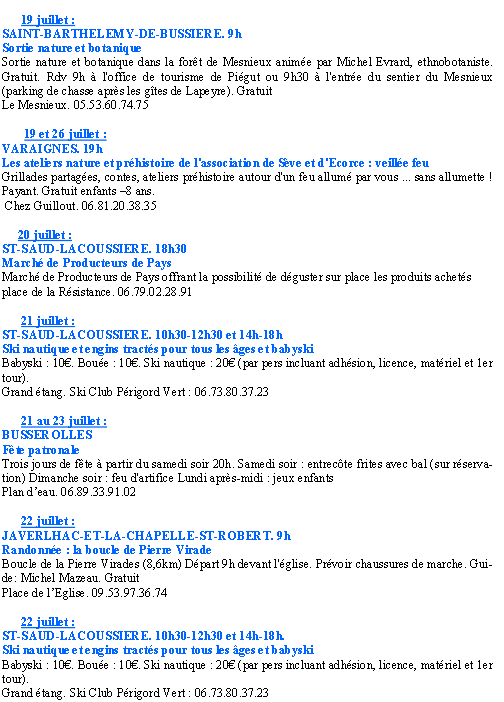 19 juillet :
SAINT-BARTHELEMY-DE-BUSSIERE. 9h
Sortie nature et botanique
Sortie nature et botanique dans la forêt de Mesnieux animée par Michel Evrard, ethnobotaniste. Gratuit. Rdv 9h à l'office de tourisme de Piégut ou 9h30 à l'entrée du sentier du Mesnieux (parking de chasse après les gîtes de Lapeyre). Gratuit
Le Mesnieux. 05.53.60.74.75

19 et 26 juillet :
VARAIGNES. 19h
Les ateliers nature et préhistoire de l'association de Sève et d'Ecorce : veillée feu
Grillades partagées, contes, ateliers préhistoire autour d'un feu allumé par vous ... sans allumette ! Payant. Gratuit enfants –8 ans.
Chez Guillout. 06.81.20.38.35

20 juillet :
ST-SAUD-LACOUSSIERE. 18h30
Marché de Producteurs de Pays
Marché de Producteurs de Pays offrant la possibilité de déguster sur place les produits achetés place de la Résistance. 06.79.02.28.91

21 juillet :
ST-SAUD-LACOUSSIERE. 10h30-12h30 et 14h-18h
Ski nautique et engins tractés pour tous les âges et babyski
Babyski : 10€. Bouée : 10€. Ski nautique : 20€ (par pers incluant adhésion, licence, matériel et 1er tour).
Grand étang. Ski Club Périgord Vert : 06.73.80.37.23

21 au 23 juillet :
BUSSEROLLES
Fête patronale
Trois jours de fête à partir du samedi soir 20h. Samedi soir : entrecôte frites avec bal (sur réservation) Dimanche soir : feu d'artifice Lundi après-midi : jeux enfants
Plan d'eau. 06.89.33.91.02

22 juillet :
JAVERLHAC-ET-LA-CHAPELLE-ST-ROBERT. 9h
Randonnée : la boucle de Pierre Virade
Boucle de la Pierre Virades (8,6km) Départ 9h devant l'église. Prévoir chaussures de marche. Guide: Michel Mazeau. Gratuit
Place de l'Eglise. 09.53.97.36.74

22 juillet :
ST-SAUD-LACOUSSIERE. 10h30-12h30 et 14h-18h.
Ski nautique et engins tractés pour tous les âges et babyski
Babyski : 10€. Bouée : 10€. Ski nautique : 20€ (par pers incluant adhésion, licence, matériel et 1er tour).
Grand étang. Ski Club Périgord Vert : 06.73.80.37.23